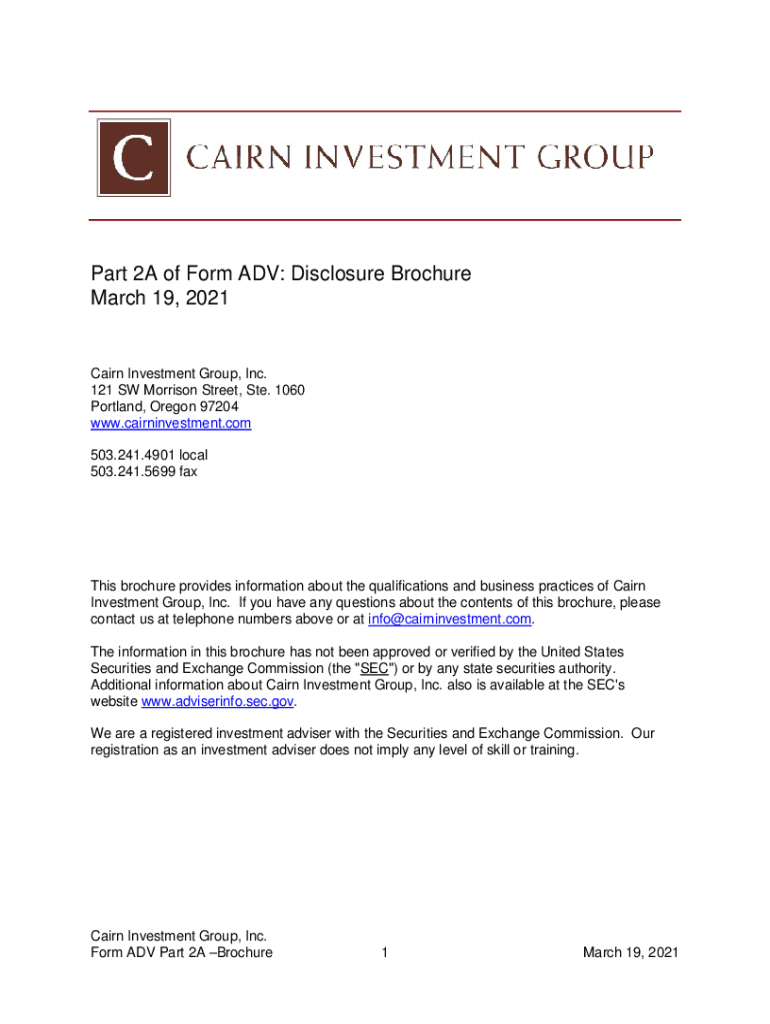 C CAIRN INVESTMENT GROUP

Part 2A of Form ADV: Disclosure Brochure
March 19, 2021

Cairn Investment Group, Inc.
121 SW Morrison Street, Ste. 1060
Portland, Oregon 97204
www.cairninvestment.com

503.241.4901 local
503.241.5699 fax

This brochure provides information about the qualifications and business practices of Cairn Investment Group, Inc. If you have any questions about the contents of this brochure, please contact us at telephone numbers above or at info@cairninvestment.com.

The information in this brochure has not been approved or verified by the United States Securities and Exchange Commission (the "SEC") or by any state securities authority. Additional information about Cairn Investment Group, Inc. also is available at the SEC's website www.adviserinfo.sec.gov.

We are a registered investment adviser with the Securities and Exchange Commission. Our registration as an investment adviser does not imply any level of skill or training.

Cairn Investment Group, Inc.
Form ADV Part 2A –Brochure 1 March 19, 2021